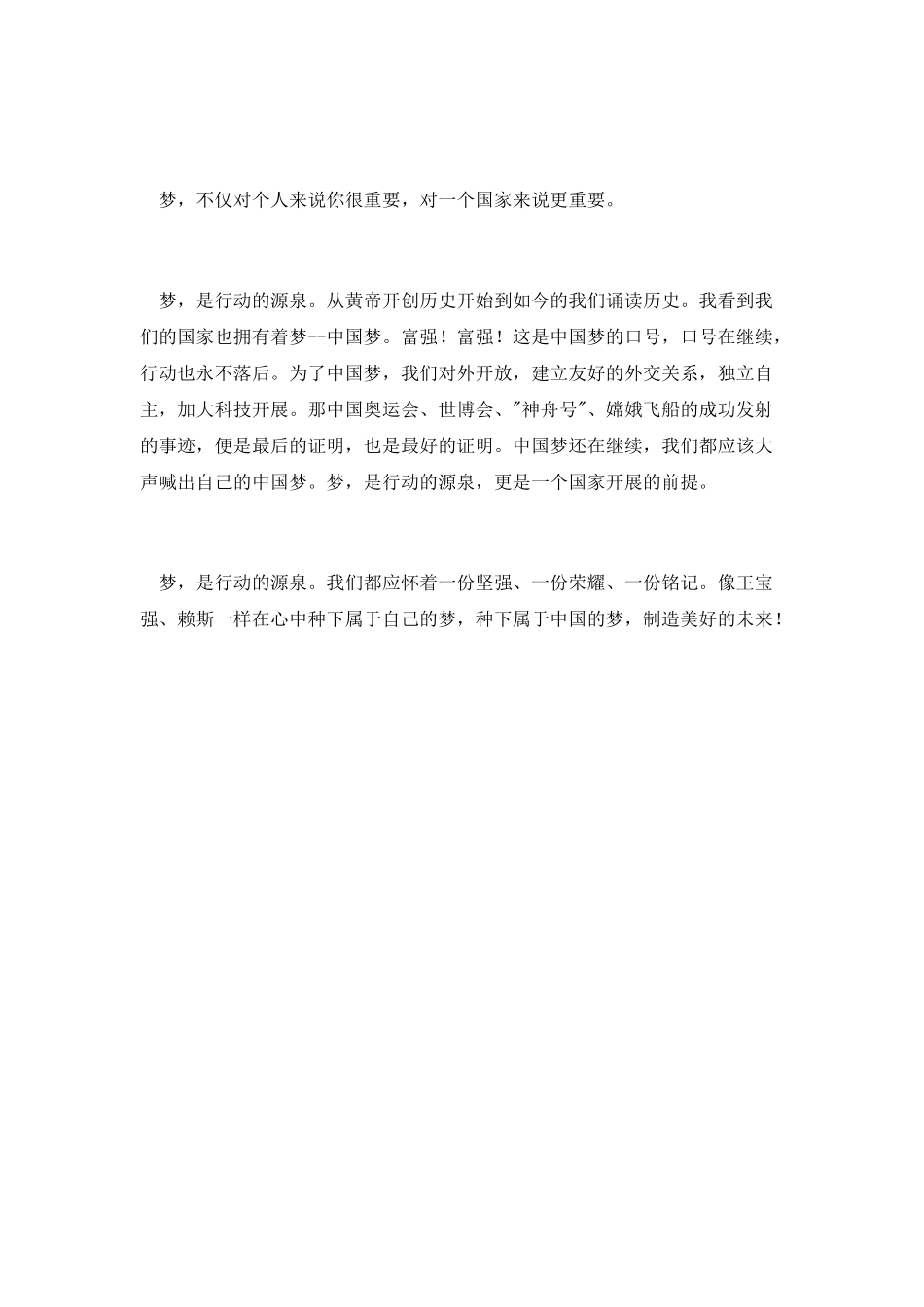 梦，不仅对个人来说你很重要，对一个国家来说更重要。

梦，是行动的源泉。从黄帝开创历史开始到如今的我们诵读历史。我看到我们的国家也拥有着梦--中国梦。富强！富强！这是中国梦的口号，口号在继续，行动也永不落后。为了中国梦，我们对外开放，建立友好的外交关系，独立自主，加大科技开展。那中国奥运会、世博会、"神舟号"、嫦娥飞船的成功发射的事迹，便是最后的证明，也是最好的证明。中国梦还在继续，我们都应该大声喊出自己的中国梦。梦，是行动的源泉，更是一个国家开展的前提。

梦，是行动的源泉。我们都应怀着一份坚强、一份荣耀、一份铭记。像王宝强、赖斯一样在心中种下属于自己的梦，种下属于中国的梦，制造美好的未来！